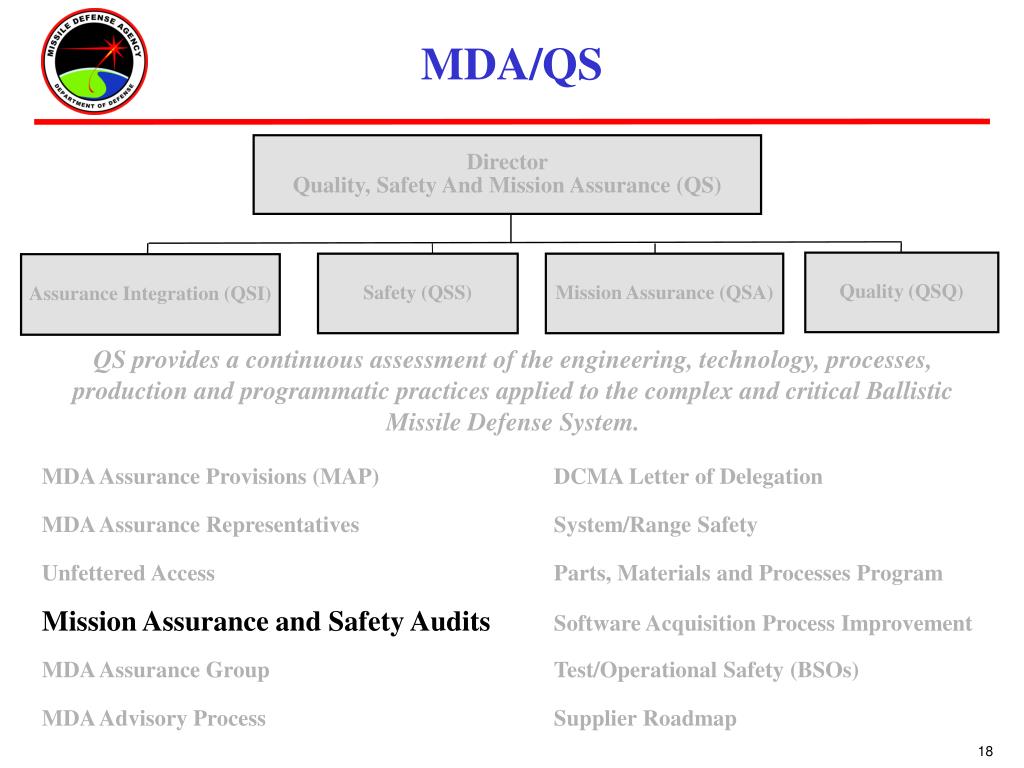 MISSILE DEFENSE AGENCY
DEPARTMENT OF DEFENSE

MDA/QS

Director
Quality, Safety And Mission Assurance (QS)

Assurance Integration (QSI)

Safety (QSS)

Mission Assurance (QSA)

Quality (QSQ)

QS provides a continuous assessment of the engineering, technology, processes, production and programmatic practices applied to the complex and critical Ballistic Missile Defense System.

MDA Assurance Provisions (MAP)

MDA Assurance Representatives

Unfettered Access

Mission Assurance and Safety Audits

MDA Assurance Group

MDA Advisory Process

DCMA Letter of Delegation

System/Range Safety

Parts, Materials and Processes Program

Software Acquisition Process Improvement

Test/Operational Safety (BSOs)

Supplier Roadmap

18